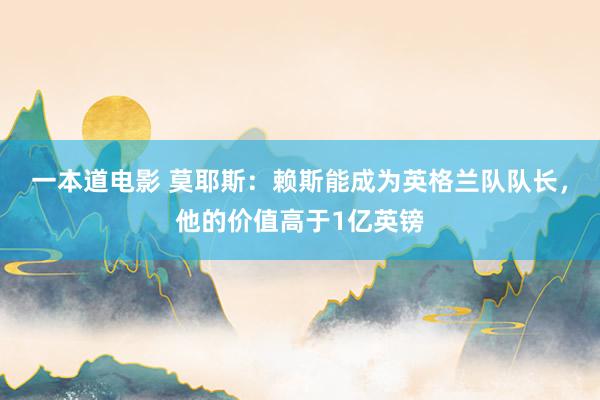 一本道电影 莫耶斯：赖斯能成为英格兰队队长，他的价值高于1亿英镑